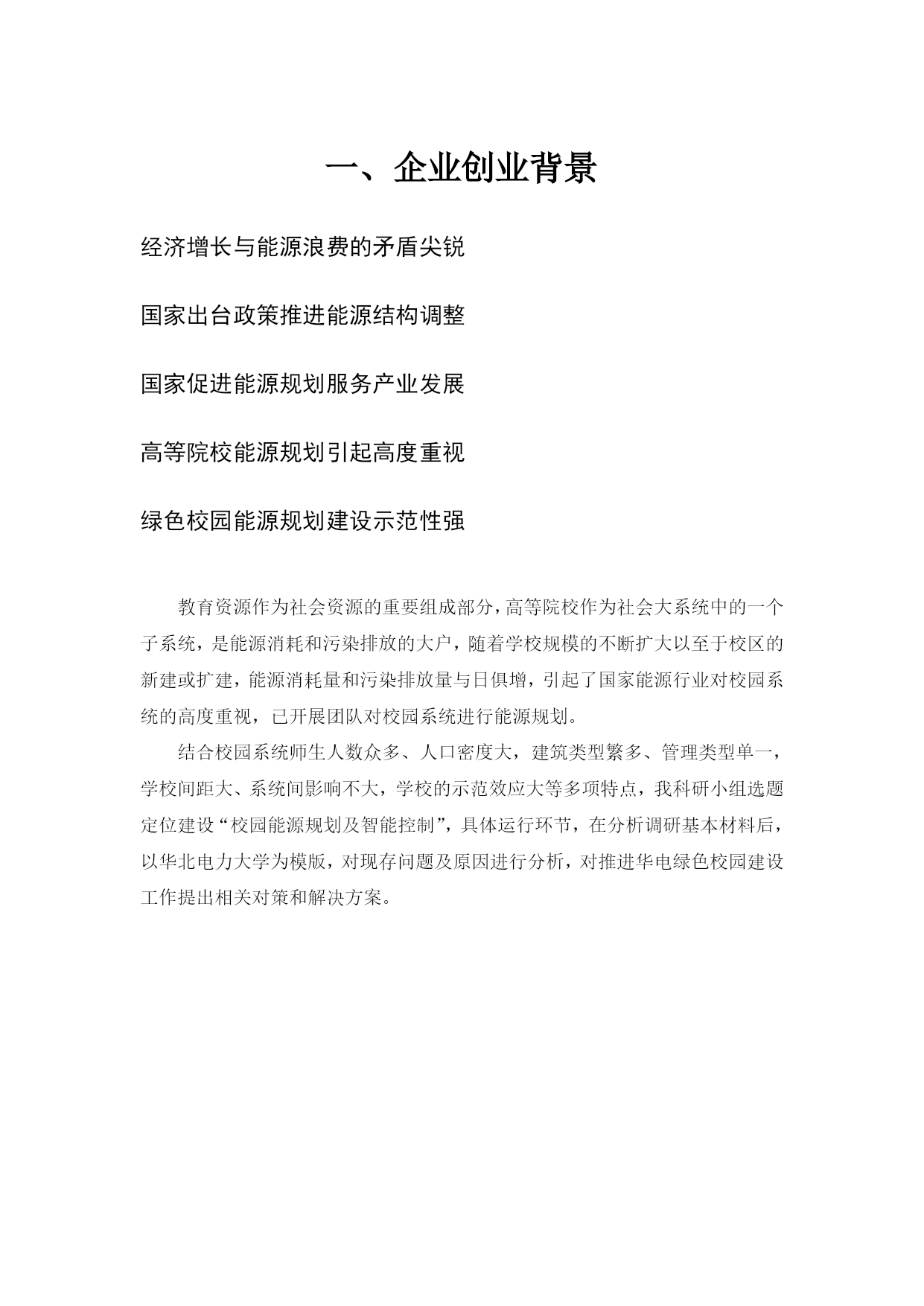 一、企业创业背景

经济增长与能源浪费的矛盾尖锐

国家出台政策推进能源结构调整

国家促进能源规划服务产业发展

高等院校能源规划引起高度重视

绿色校园能源规划建设示范性强

教育资源作为社会资源的重要组成部分，高等院校作为社会大系统中的一个子系统，是能源消耗和污染排放的大户，随着学校规模的不断扩大以至于校区的新建或扩建，能源消耗量和污染排放量与日俱增，引起了国家能源行业对校园系统的高度重视，已开展团队对校园系统进行能源规划。

结合校园系统师生人数众多、人口密度大，建筑类型繁多、管理类型单一，学校间距大、系统间影响不大，学校的示范效应大等多项特点，我科研小组选题定位建设“校园能源规划及智能控制”，具体运行环节，在分析调研基本材料后，以华北电力大学为模版，对现存问题及原因进行分析，对推进华电绿色校园建设工作提出相关对策和解决方案。